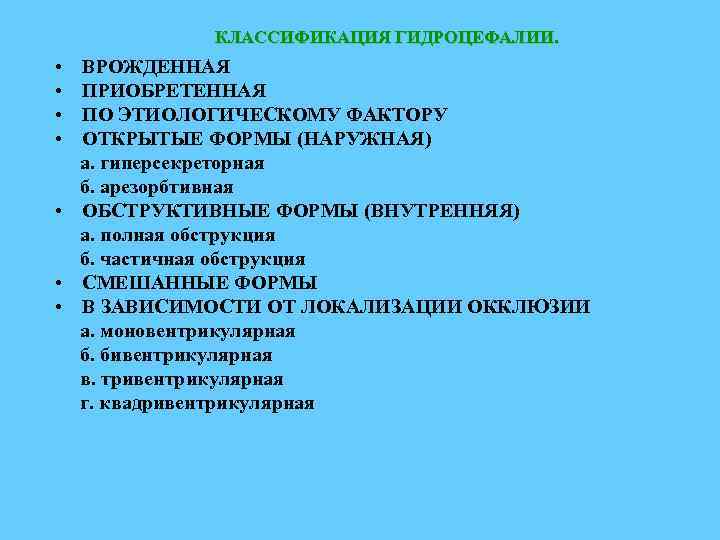 КЛАССИФИКАЦИЯ ГИДРОЦЕФАЛИИ.

• ВРОЖДЕННАЯ
• ПРИОБРЕТЕННАЯ
• ПО ЭТИОЛОГИЧЕСКОМУ ФАКТОРУ
• ОТКРЫТЫЕ ФОРМЫ (НАРУЖНАЯ)
а. гиперсекреторная
б. арезорбтивная
• ОБСТРУКТИВНЫЕ ФОРМЫ (ВНУТРЕННЯЯ)
а. полная обструкция
б. частичная обструкция
• СМЕШАННЫЕ ФОРМЫ
• В ЗАВИСИМОСТИ ОТ ЛОКАЛИЗАЦИИ ОККЛЮЗИИ
а. моновентрикулярная
б. бивентрикулярная
в. тривентрикулярная
г. квадривентрикулярная